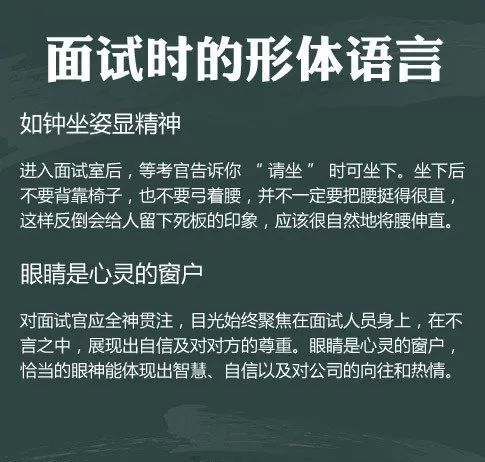 面试时的形体语言

如钟坐姿显精神

进入面试室后，等考官告诉你 “请坐” 时可坐下。坐下后不要背靠椅子，也不要弓着腰，并不一定要把腰挺得很直，这样反倒会给人留下死板的印象，应该很自然地将腰伸直。

眼睛是心灵的窗户

对面试官应全神贯注，目光始终聚焦在面试人员身上，在不言之中，展现出自信及对对方的尊重。眼睛是心灵的窗户，恰当的眼神能体现出智慧、自信以及对公司的向往和热情。